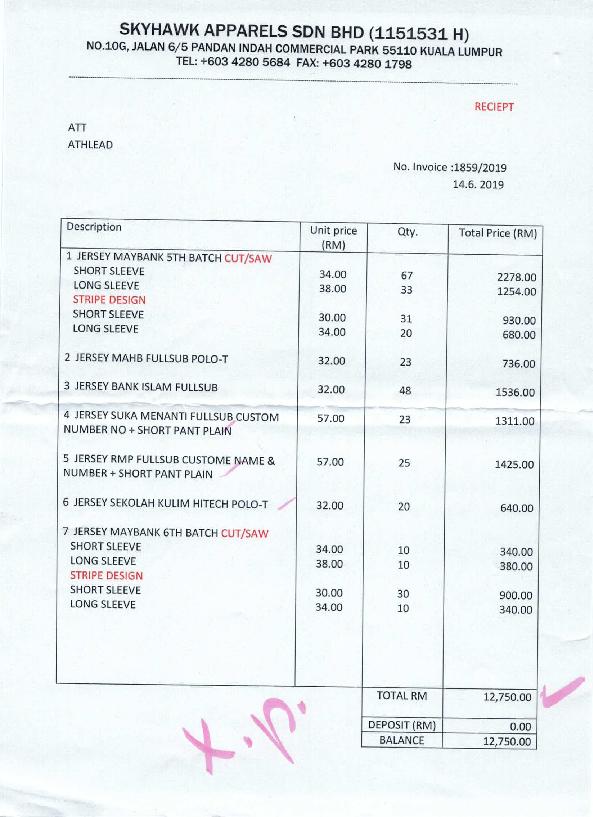 SKYHAWK APPARELS SDN BHD (1151531 H)
NO.10G, JALAN 6/5 PANDAN INDAH COMMERCIAL PARK 55110 KUALA LUMPUR
TEL: +603 4280 5684 FAX: +603 4280 1798

RECIEPT

ATT
ATHLEAD

No. Invoice :1859/2019
14.6. 2019

| Description | Unit price (RM) | Qty. | Total Price (RM) |
|---|---|---|---|
| 1 JERSEY MAYBANK 5TH BATCH CUT/SAW | | | |
| SHORT SLEEVE | 34.00 | 67 | 2278.00 |
| LONG SLEEVE | 38.00 | 33 | 1254.00 |
| STRIPE DESIGN | | | |
| SHORT SLEEVE | 30.00 | 31 | 930.00 |
| LONG SLEEVE | 34.00 | 20 | 680.00 |
| 2 JERSEY MAHB FULLSUB POLO-T | 32.00 | 23 | 736.00 |
| 3 JERSEY BANK ISLAM FULLSUB | 32.00 | 48 | 1536.00 |
| 4 JERSEY SUKA MENANTI FULLSUB CUSTOM NUMBER NO + SHORT PANT PLAIN | 57.00 | 23 | 1311.00 |
| 5 JERSEY RMP FULLSUB CUSTOME NAME & NUMBER + SHORT PANT PLAIN | 57.00 | 25 | 1425.00 |
| 6 JERSEY SEKOLAH KULIM HITECH POLO-T | 32.00 | 20 | 640.00 |
| 7 JERSEY MAYBANK 6TH BATCH CUT/SAW | | | |
| SHORT SLEEVE | 34.00 | 10 | 340.00 |
| LONG SLEEVE | 38.00 | 10 | 380.00 |
| STRIPE DESIGN | | | |
| SHORT SLEEVE | 30.00 | 30 | 900.00 |
| LONG SLEEVE | 34.00 | 10 | 340.00 |
| | | TOTAL RM | 12,750.00 |
| | | DEPOSIT (RM) | 0.00 |
| | | BALANCE | 12,750.00 |

X.P.